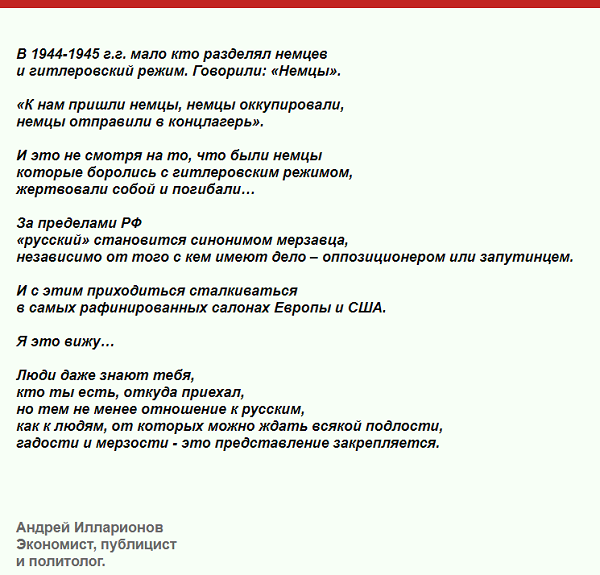 В 1944-1945 г.г. мало кто разделял немцев
и гитлеровский режим. Говорили: «Немцы».

«К нам пришли немцы, немцы оккупировали,
немцы отправили в концлагерь».

И это не смотря на то, что были немцы
которые боролись с гитлеровским режимом,
жертвовали собой и погибали…

За пределами РФ
«русский» становится синонимом мерзавца,
независимо от того с кем имеют дело – оппозиционером или запутинцем.

И с этим приходиться сталкиваться
в самых рафинированных салонах Европы и США.

Я это вижу…

Люди даже знают тебя,
кто ты есть, откуда приехал,
но тем не менее отношение к русским,
как к людям, от которых можно ждать всякой подлости,
гадости и мерзости - это представление закрепляется.

Андрей Илларионов
Экономист, публицист
и политолог.